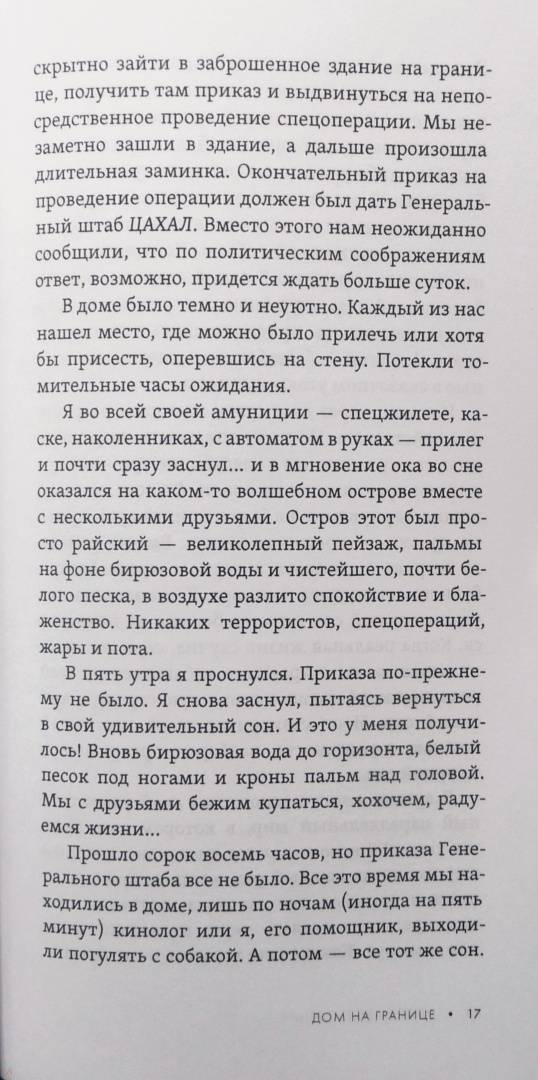 скрытно зайти в заброшенное здание на границе, получить там приказ и выдвинуться на непосредственное проведение спецоперации. Мы незаметно зашли в здание, а дальше произошла длительная заминка. Окончательный приказ на проведение операции должен был дать Генеральный штаб ЦАХАЛ. Вместо этого нам неожиданно сообщили, что по политическим соображениям ответ, возможно, придется ждать больше суток.

В доме было темно и неуютно. Каждый из нас нашел место, где можно было прилечь или хотя бы присесть, оперевшись на стену. Потекли томительные часы ожидания.

Я во всей своей амуниции — спецжилете, каске, наколенниках, с автоматом в руках — прилег и почти сразу заснул... и в мгновение ока во сне оказался на каком-то волшебном острове вместе с несколькими друзьями. Остров этот был просто райский — великолепный пейзаж, пальмы на фоне бирюзовой воды и чистейшего, почти белого песка, в воздухе разлито спокойствие и блаженство. Никаких террористов, спецопераций, жары и пота.

В пять утра я проснулся. Приказа по-прежнему не было. Я снова заснул, пытаясь вернуться в свой удивительный сон. И это у меня получилось! Вновь бирюзовая вода до горизонта, белый песок под ногами и кроны пальм над головой. Мы с друзьями бежим купаться, хохочем, радуемся жизни...

Прошло сорок восемь часов, но приказа Генерального штаба все не было. Все это время мы находились в доме, лишь по ночам (иногда на пять минут) кинолог или я, его помощник, выходили погулять с собакой. А потом — все тот же сон.

ДОМ НА ГРАНИЦЕ • 17